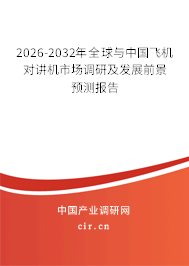 2026-2032年全球与中国飞机对讲机市场调研及发展前景预测报告

中国产业调研网

cir.cn